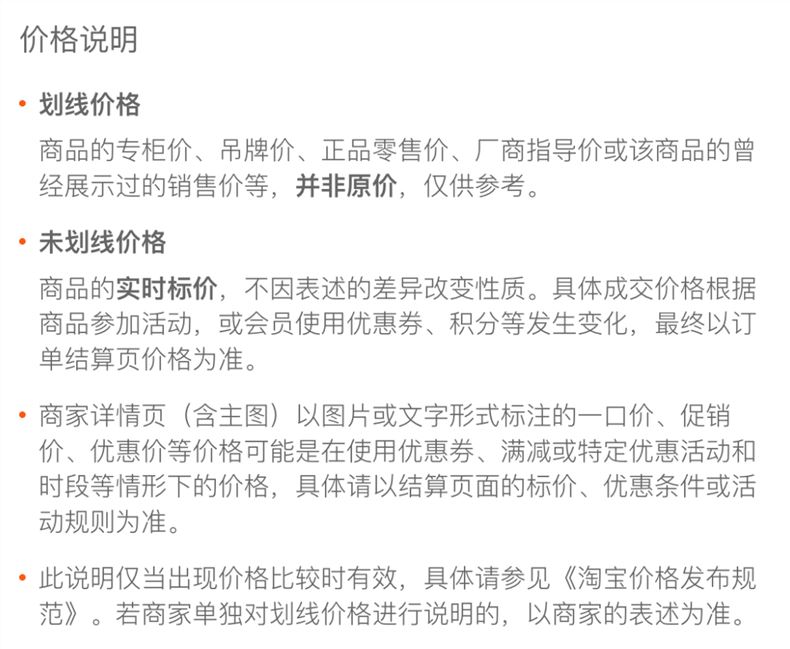 价格说明

• 划线价格

商品的专柜价、吊牌价、正品零售价、厂商指导价或该商品的曾经展示过的销售价等，并非原价，仅供参考。

• 未划线价格

商品的实时标价，不因表述的差异改变性质。具体成交价格根据商品参加活动，或会员使用优惠券、积分等发生变化，最终以订单结算页价格为准。

• 商家详情页（含主图）以图片或文字形式标注的一口价、促销价、优惠价等价格可能是在使用优惠券、满减或特定优惠活动和时段等情形下的价格，具体请以结算页面的标价、优惠条件或活动规则为准。

• 此说明仅当出现价格比较时有效，具体请参见《淘宝价格发布规范》。若商家单独对划线价格进行说明的，以商家的表述为准。